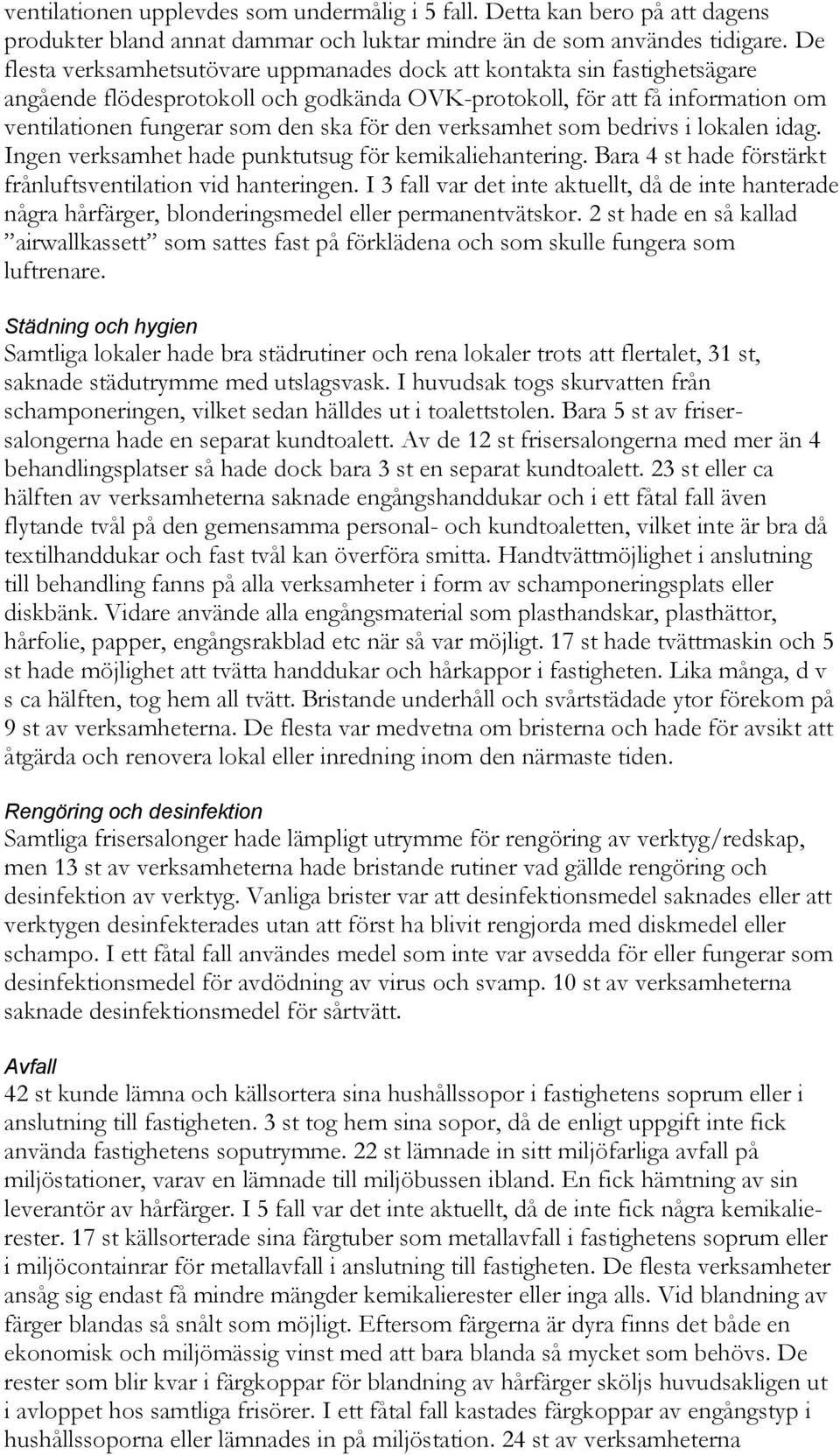 ventilationen upplevdes som undermålig i 5 fall. Detta kan bero på att dagens produkter bland annat dammar och luktar mindre än de som användes tidigare. De flesta verksamhetsutövare uppmanades dock att kontakta sin fastighetsägare angående flödesprotokoll och godkända OVK-protokoll, för att få information om ventilationen fungerar som den ska för den verksamhet som bedrivs i lokalen idag. Ingen verksamhet hade punktutsug för kemikaliehantering. Bara 4 st hade förstärkt frånluftsventilation vid hanteringen. I 3 fall var det inte aktuellt, då de inte hanterade några hårfärger, blonderingsmedel eller permanentvätskor. 2 st hade en så kallad ”airwallkassett” som sattes fast på förklädena och som skulle fungera som luftrenare.

Städning och hygien
Samtliga lokaler hade bra städrutiner och rena lokaler trots att flertalet, 31 st, saknade städutrymme med utslagsvask. I huvudsak togs skurvatten från schamponeringen, vilket sedan hälldes ut i toalettstolen. Bara 5 st av frisersalongerna hade en separat kundtoalett. Av de 12 st frisersalongerna med mer än 4 behandlingsplatser så hade dock bara 3 st en separat kundtoalett. 23 st eller ca hälften av verksamheterna saknade engångshanddukar och i ett fåtal fall även flytande tvål på den gemensamma personal- och kundtoaletten, vilket inte är bra då textilhanddukar och fast tvål kan överföra smitta. Handtvättmöjlighet i anslutning till behandling fanns på alla verksamheter i form av schamponeringsplats eller diskbänk. Vidare använde alla engångsmaterial som plasthandskar, plasthättor, hårfolie, papper, engångsrakblad etc när så var möjligt. 17 st hade tvättmaskin och 5 st hade möjlighet att tvätta handdukar och hårkappor i fastigheten. Lika många, d v s ca hälften, tog hem all tvätt. Bristande underhåll och svårtstädade ytor förekom på 9 st av verksamheterna. De flesta var medvetna om bristerna och hade för avsikt att åtgärda och renovera lokal eller inredning inom den närmaste tiden.

Rengöring och desinfektion
Samtliga frisersalonger hade lämpligt utrymme för rengöring av verktyg/redskap, men 13 st av verksamheterna hade bristande rutiner vad gällde rengöring och desinfektion av verktyg. Vanliga brister var att desinfektionsmedel saknades eller att verktygen desinfekterades utan att först ha blivit rengjorda med diskmedel eller schampo. I ett fåtal fall användes medel som inte var avsedda för eller fungerar som desinfektionsmedel för avdödning av virus och svamp. 10 st av verksamheterna saknade desinfektionsmedel för sårtvätt.

Avfall
42 st kunde lämna och källsortera sina hushållssopor i fastighetens soprum eller i anslutning till fastigheten. 3 st tog hem sina sopor, då de enligt uppgift inte fick använda fastighetens soputrymme. 22 st lämnade in sitt miljöfarliga avfall på miljöstationer, varav en lämnade till miljöbussen ibland. En fick hämtning av sin leverantör av hårfärger. I 5 fall var det inte aktuellt, då de inte fick några kemikalierester. 17 st källsorterade sina färgtuber som metallavfall i fastighetens soprum eller i miljöcontainrar för metallavfall i anslutning till fastigheten. De flesta verksamheter ansåg sig endast få mindre mängder kemikalierester eller inga alls. Vid blandning av färger blandas så snålt som möjligt. Eftersom färgerna är dyra finns det både en ekonomisk och miljömässig vinst med att bara blanda så mycket som behövs. De rester som blir kvar i färgkoppar för blandning av hårfärger sköljs huvudsakligen ut i avloppet hos samtliga frisörer. I ett fåtal fall kastades färgkoppar av engångstyp i hushållssoporna eller lämnades in på miljöstation. 24 st av verksamheterna